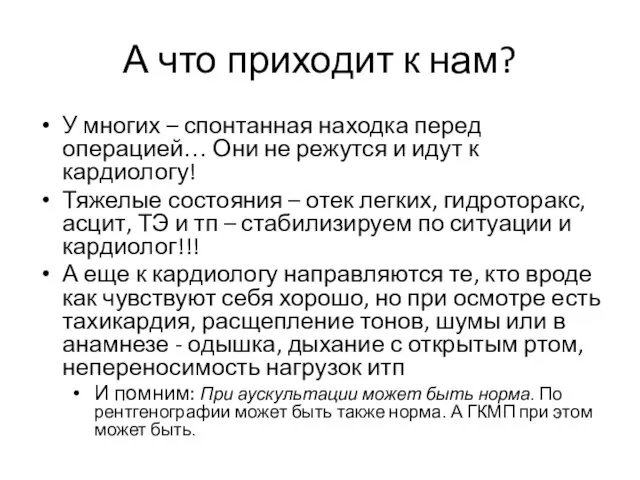 А что приходит к нам?

• У многих – спонтанная находка перед операцией… Они не режутся и идут к кардиологу!
• Тяжелые состояния – отек легких, гидроторакс, асцит, ТЭ и тп – стабилизируем по ситуации и кардиолог!!!
• А еще к кардиологу направляются те, кто вроде как чувствуют себя хорошо, но при осмотре есть тахикардия, расщепление тонов, шумы или в анамнезе - одышка, дыхание с открытым ртом, непереносимость нагрузок итп
  • И помним: При аускультации может быть норма. По рентгенографии может быть также норма. А ГКМП при этом может быть.